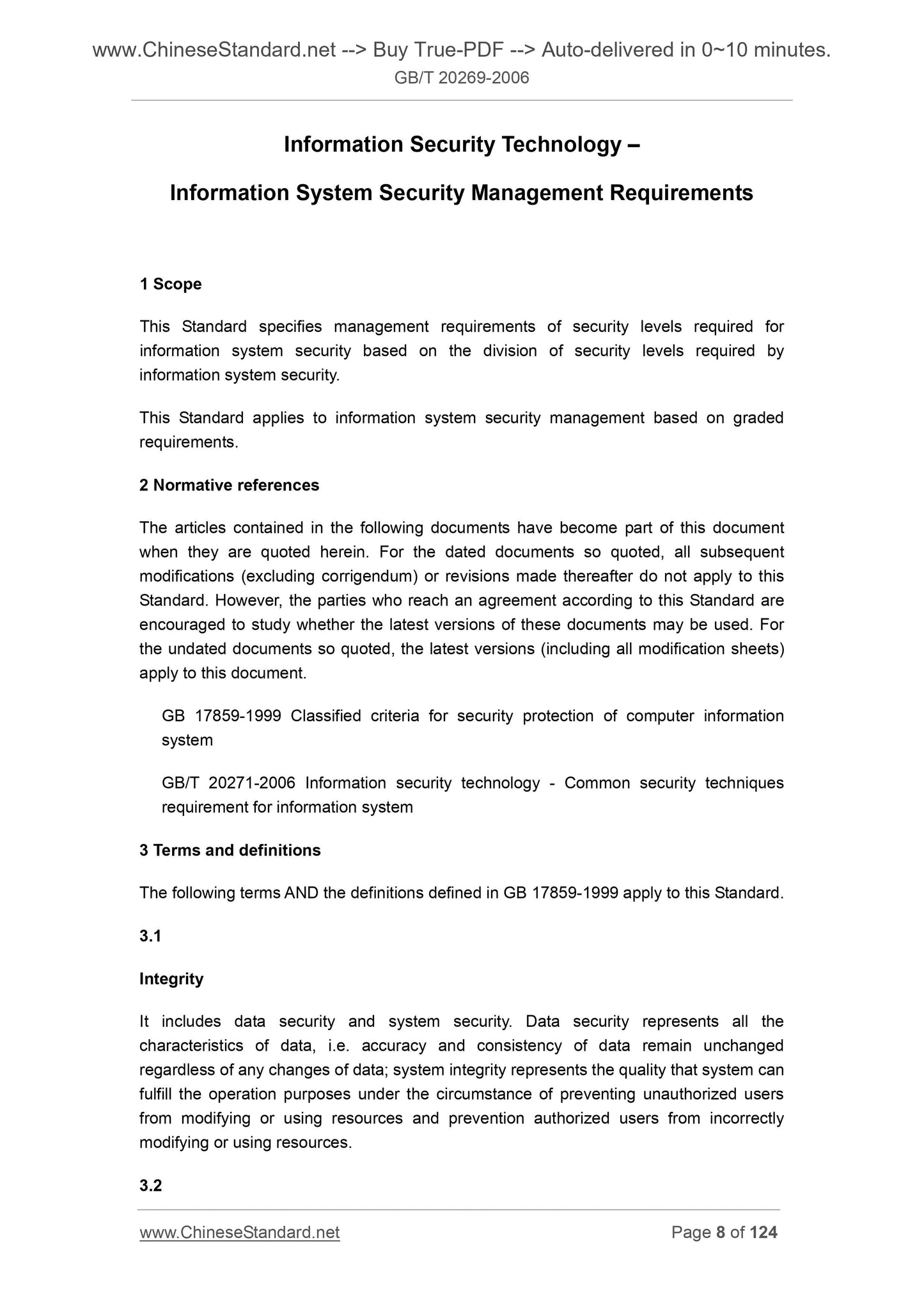 www.ChineseStandard.net --> Buy True-PDF --> Auto-delivered in 0~10 minutes.
GB/T 20269-2006

Information Security Technology –

Information System Security Management Requirements

1 Scope

This Standard specifies management requirements of security levels required for information system security based on the division of security levels required by information system security.

This Standard applies to information system security management based on graded requirements.

2 Normative references

The articles contained in the following documents have become part of this document when they are quoted herein. For the dated documents so quoted, all subsequent modifications (excluding corrigendum) or revisions made thereafter do not apply to this Standard. However, the parties who reach an agreement according to this Standard are encouraged to study whether the latest versions of these documents may be used. For the undated documents so quoted, the latest versions (including all modification sheets) apply to this document.

GB 17859-1999 Classified criteria for security protection of computer information system

GB/T 20271-2006 Information security technology - Common security techniques requirement for information system

3 Terms and definitions

The following terms AND the definitions defined in GB 17859-1999 apply to this Standard.

3.1

Integrity

It includes data security and system security. Data security represents all the characteristics of data, i.e. accuracy and consistency of data remain unchanged regardless of any changes of data; system integrity represents the quality that system can fulfill the operation purposes under the circumstance of preventing unauthorized users from modifying or using resources and prevention authorized users from incorrectly modifying or using resources.

3.2

www.ChineseStandard.net Page 8 of 124